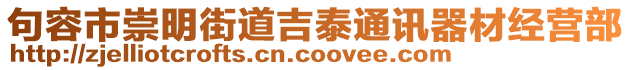 句容市崇明街道吉泰通讯器材经营部
http://zjelliotcrofts.cn.coovee.com